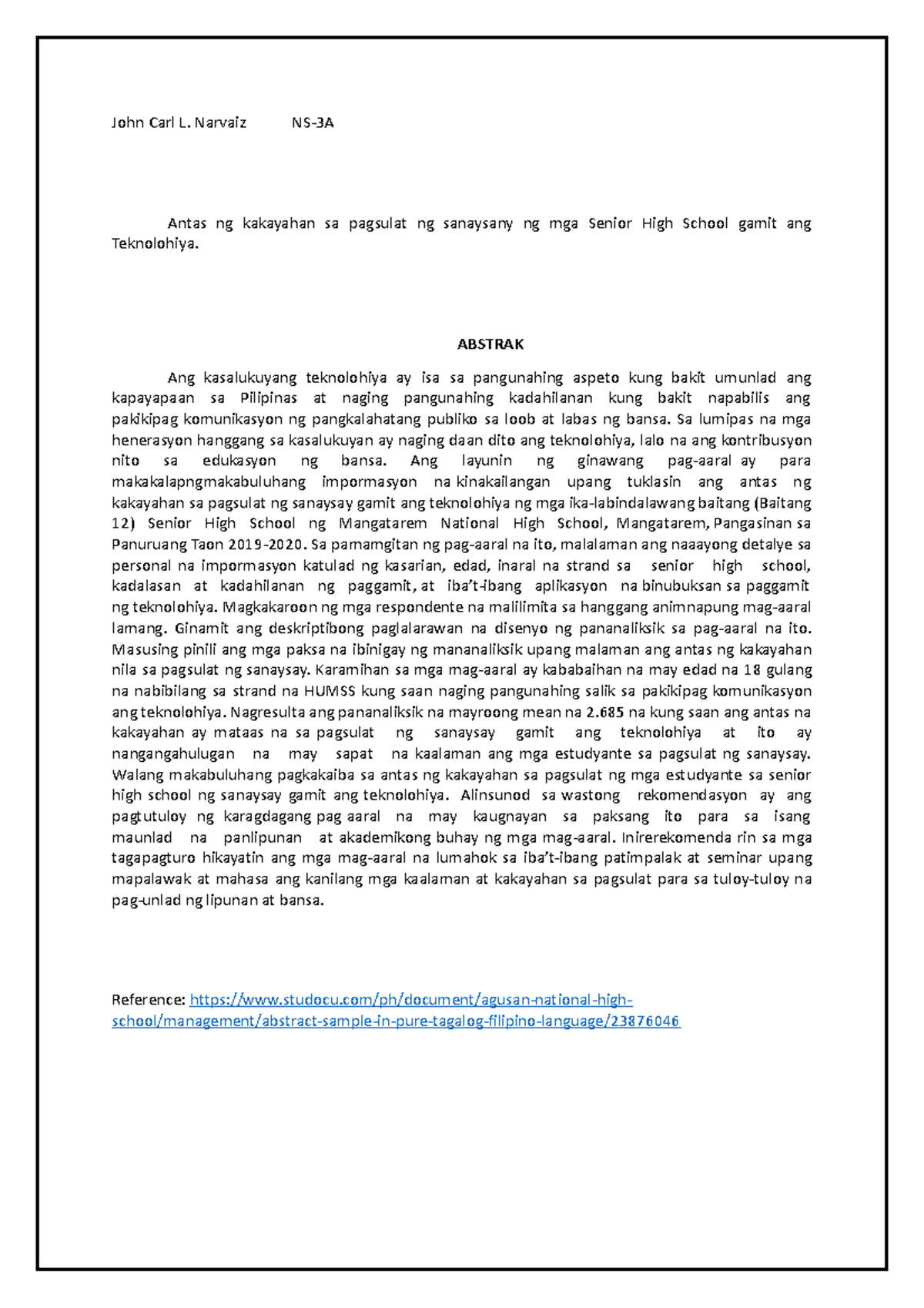 John Carl L. Narvaiz NS-3A

Antas ng kakayahan sa pagsulat ng sanaysany ng mga Senior High School gamit ang Teknolohiya.

ABSTRAK

Ang kasalukuyang teknolohiya ay isa sa pangunahing aspeto kung bakit umunlad ang kapayapaan sa Pilipinas at naging pangunahing kadahilanan kung bakit napabilis ang pakikipag komunikasyon ng pangkalahatang publiko sa loob at labas ng bansa. Sa lumipas na mga henerasyon hanggang sa kasalukuyan ay naging daan dito ang teknolohiya, lalo na ang kontribusyon nito sa edukasyon ng bansa. Ang layunin ng ginawang pag-aaral ay para makakalapngmakabuluhang impormasyon na kinakailangan upang tuklasin ang antas ng kakayahan sa pagsulat ng sanaysay gamit ang teknolohiya ng mga ika-labindalawang baitang (Baitang 12) Senior High School ng Mangatarem National High School, Mangatarem, Pangasinan sa Panuruang Taon 2019-2020. Sa pamamgitan ng pag-aaral na ito, malalaman ang naaayong detalye sa personal na impormasyon katulad ng kasarian, edad, inaral na strand sa senior high school, kadalasan at kadahilanan ng paggamit, at iba't-ibang aplikasyon na binubuksan sa paggamit ng teknolohiya. Magkakaroon ng mga respondente na malilimita sa hanggang animnapung mag-aaral lamang. Ginamit ang deskriptibong paglalarawan na disenyo ng pananaliksik sa pag-aaral na ito. Masusing pinili ang mga paksa na ibinigay ng mananaliksik upang malaman ang antas ng kakayahan nila sa pagsulat ng sanaysay. Karamihan sa mga mag-aaral ay kababaihan na may edad na 18 gulang na nabibilang sa strand na HUMSS kung saan naging pangunahing salik sa pakikipag komunikasyon ang teknolohiya. Nagresulta ang pananaliksik na mayroong mean na 2.685 na kung saan ang antas na kakayahan ay mataas na sa pagsulat ng sanaysay gamit ang teknolohiya at ito ay nangangahulugan na may sapat na kaalaman ang mga estudyante sa pagsulat ng sanaysay. Walang makabuluhang pagkakaiba sa antas ng kakayahan sa pagsulat ng mga estudyante sa senior high school ng sanaysay gamit ang teknolohiya. Alinsunod sa wastong rekomendasyon ay ang pagtutuloy ng karagdagang pag aaral na may kaugnayan sa paksang ito para sa isang maunlad na panlipunan at akademikong buhay ng mga mag-aaral. Inirerekomenda rin sa mga tagapagturo hikayatin ang mga mag-aaral na lumahok sa iba't-ibang patimpalak at seminar upang mapalawak at mahasa ang kanilang mga kaalaman at kakayahan sa pagsulat para sa tuloy-tuloy na pag-unlad ng lipunan at bansa.

Reference: https://www.studocu.com/ph/document/agusan-national-high-school/management/abstract-sample-in-pure-tagalog-filipino-language/23876046